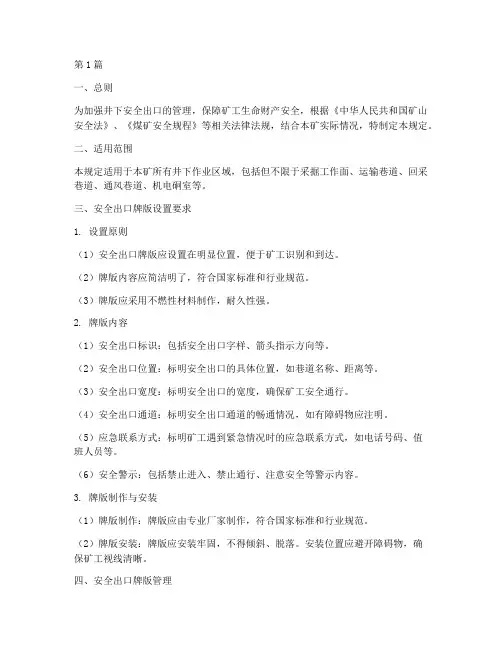 第1篇

一、总则

为加强井下安全出口的管理，保障矿工生命财产安全，根据《中华人民共和国矿山安全法》、《煤矿安全规程》等相关法律法规，结合本矿实际情况，特制定本规定。

二、适用范围

本规定适用于本矿所有井下作业区域，包括但不限于采掘工作面、运输巷道、回采巷道、通风巷道、机电硐室等。

三、安全出口牌版设置要求

1. 设置原则

（1）安全出口牌版应设置在明显位置，便于矿工识别和到达。

（2）牌版内容应简洁明了，符合国家标准和行业规范。

（3）牌版应采用不燃性材料制作，耐久性强。

2. 牌版内容

（1）安全出口标识：包括安全出口字样、箭头指示方向等。

（2）安全出口位置：标明安全出口的具体位置，如巷道名称、距离等。

（3）安全出口宽度：标明安全出口的宽度，确保矿工安全通行。

（4）安全出口通道：标明安全出口通道的畅通情况，如有障碍物应注明。

（5）应急联系方式：标明矿工遇到紧急情况时的应急联系方式，如电话号码、值班人员等。

（6）安全警示：包括禁止进入、禁止通行、注意安全等警示内容。

3. 牌版制作与安装

（1）牌版制作：牌版应由专业厂家制作，符合国家标准和行业规范。

（2）牌版安装：牌版应安装牢固，不得倾斜、脱落。安装位置应避开障碍物，确保矿工视线清晰。

四、安全出口牌版管理